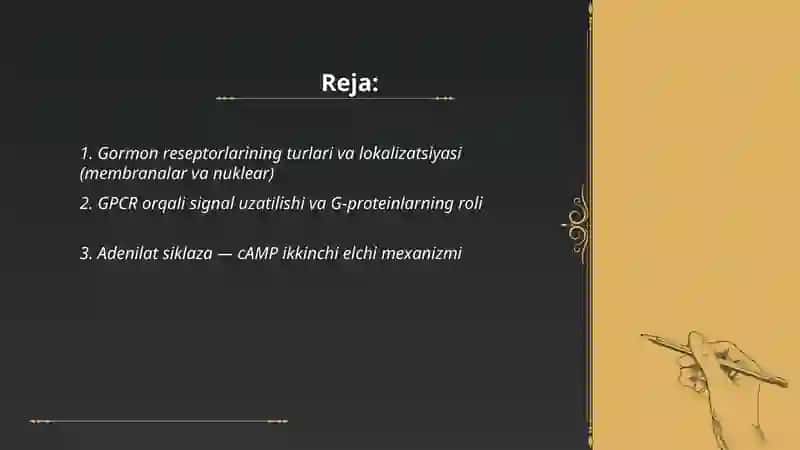 Reja:

1. Gormon reseptorlarining turlari va lokalizatsiyasi (membranalar va nuklear)

2. GPCR orqali signal uzatilishi va G-proteinlarning roli

3. Adenilat siklaza — cAMP ikkinchi elchi mexanizmi